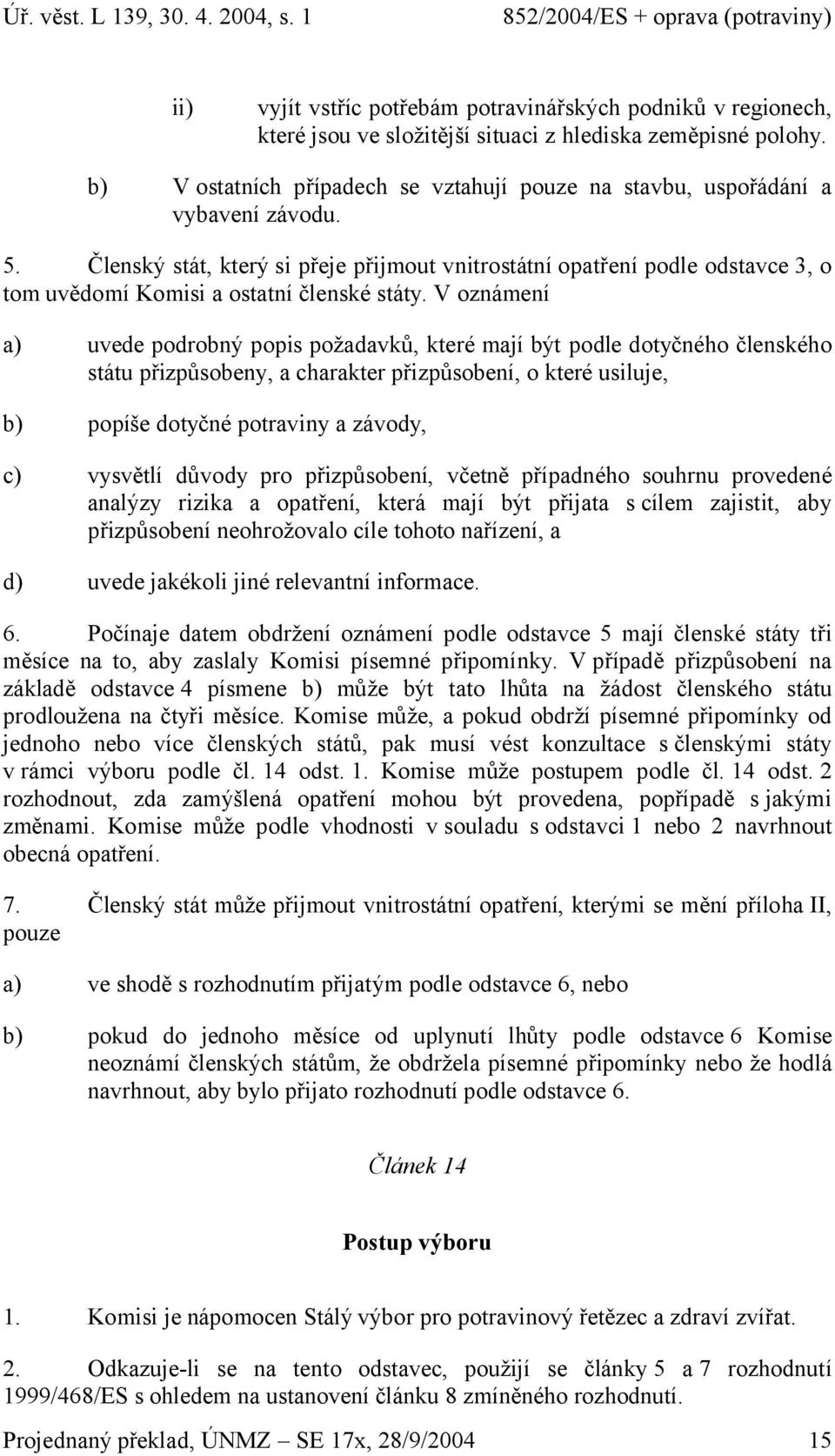 Úř. věst. L 139, 30. 4. 2004, s. 1 852/2004/ES + oprava (potraviny)

ii) vyjít vstříc potřebám potravinářských podniků v regionech, které jsou ve složitější situaci z hlediska zeměpisné polohy.

b) V ostatních případech se vztahují pouze na stavbu, uspořádání a vybavení závodu.

5. Členský stát, který si přeje přijmout vnitrostátní opatření podle odstavce 3, o tom uvědomí Komisi a ostatní členské státy. V oznámení

a) uvede podrobný popis požadavků, které mají být podle dotyčného členského státu přizpůsobeny, a charakter přizpůsobení, o které usiluje,

b) popíše dotyčné potraviny a závody,

c) vysvětlí důvody pro přizpůsobení, včetně případného souhrnu provedené analýzy rizika a opatření, která mají být přijata s cílem zajistit, aby přizpůsobení neohrožovalo cíle tohoto nařízení, a

d) uvede jakékoli jiné relevantní informace.

6. Počínaje datem obdržení oznámení podle odstavce 5 mají členské státy tři měsíce na to, aby zaslaly Komisi písemné připomínky. V případě přizpůsobení na základě odstavce 4 písmene b) může být tato lhůta na žádost členského státu prodloužena na čtyři měsíce. Komise může, a pokud obdrží písemné připomínky od jednoho nebo více členských států, pak musí vést konzultace s členskými státy v rámci výboru podle čl. 14 odst. 1. Komise může postupem podle čl. 14 odst. 2 rozhodnout, zda zamýšlená opatření mohou být provedena, popřípadě s jakými změnami. Komise může podle vhodnosti v souladu s odstavci 1 nebo 2 navrhnout obecná opatření.

7. Členský stát může přijmout vnitrostátní opatření, kterými se mění příloha II, pouze

a) ve shodě s rozhodnutím přijatým podle odstavce 6, nebo

b) pokud do jednoho měsíce od uplynutí lhůty podle odstavce 6 Komise neoznámí členských státům, že obdržela písemné připomínky nebo že hodlá navrhnout, aby bylo přijato rozhodnutí podle odstavce 6.

Článek 14

Postup výboru

1. Komisi je nápomocen Stálý výbor pro potravinový řetězec a zdraví zvířat.

2. Odkazuje-li se na tento odstavec, použijí se články 5 a 7 rozhodnutí 1999/468/ES s ohledem na ustanovení článku 8 zmíněného rozhodnutí.

Projednaný překlad, ÚNMZ – SE 17x, 28/9/2004 15